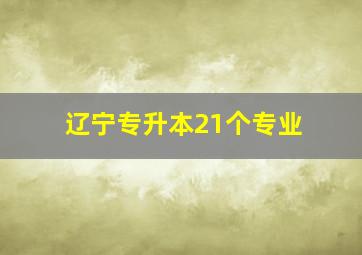 辽宁专升本21个专业